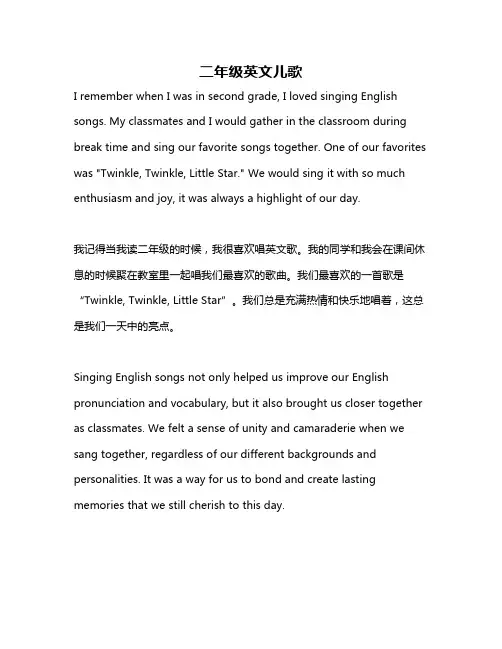 二年级英文儿歌

I remember when I was in second grade, I loved singing English songs. My classmates and I would gather in the classroom during break time and sing our favorite songs together. One of our favorites was "Twinkle, Twinkle, Little Star." We would sing it with so much enthusiasm and joy, it was always a highlight of our day.

我记得当我读二年级的时候，我很喜欢唱英文歌。我的同学和我会在课间休息的时候聚在教室里一起唱我们最喜欢的歌曲。我们最喜欢的一首歌是“Twinkle, Twinkle, Little Star”。我们总是充满热情和快乐地唱着，这总是我们一天中的亮点。

Singing English songs not only helped us improve our English pronunciation and vocabulary, but it also brought us closer together as classmates. We felt a sense of unity and camaraderie when we sang together, regardless of our different backgrounds and personalities. It was a way for us to bond and create lasting memories that we still cherish to this day.